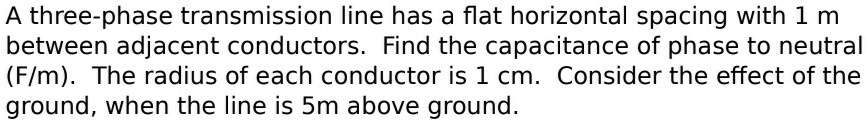 A three-phase transmission line has a flat horizontal spacing with 1 m between adjacent conductors. Find the capacitance of phase to neutral (F/m). The radius of each conductor is 1 cm. Consider the effect of the ground, when the line is 5m above ground.